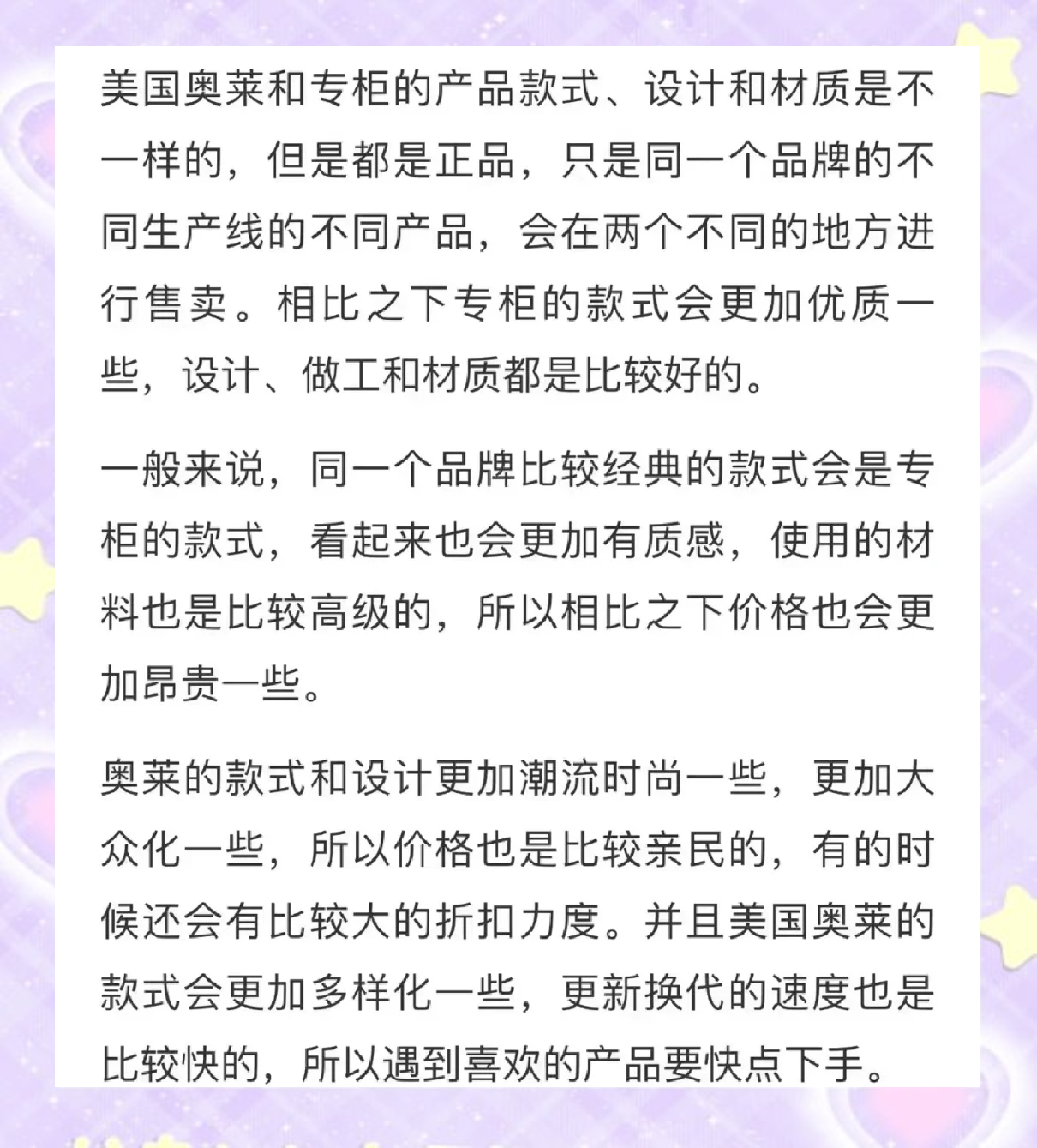 美国奥莱和专柜的产品款式、设计和材质是不一样的，但是都是正品，只是同一个品牌的不同生产线的不同产品，会在两个不同的地方进行售卖。相比之下专柜的款式会更加优质一些，设计、做工和材质都是比较好的。

一般来说，同一个品牌比较经典的款式会是专柜的款式，看起来也会更加有质感，使用的材料也是比较高级的，所以相比之下价格也会更加昂贵一些。

奥莱的款式和设计更加潮流时尚一些，更加大众化一些，所以价格也是比较亲民的，有的时候还会有比较大的折扣力度。并且美国奥莱的款式会更加多样化一些，更新换代的速度也是比较快的，所以遇到喜欢的产品要快点下手。